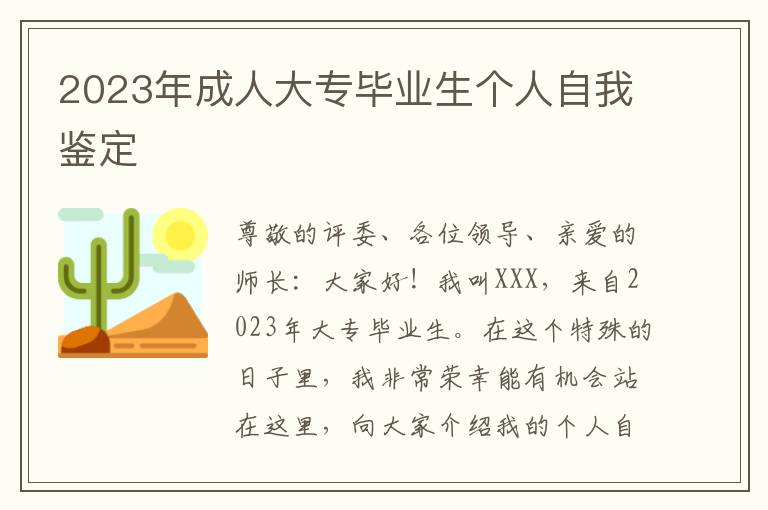 2023年成人大专毕业生个人自我鉴定

尊敬的评委、各位领导、亲爱的师长：大家好！我叫XXX，来自2023年大专毕业生。在这个特殊的日子里，我非常荣幸能有机会站在这里，向大家介绍我的个人自